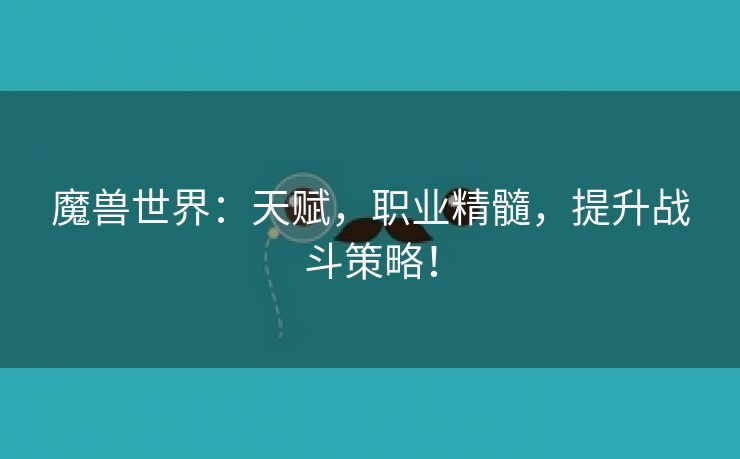 魔兽世界：天赋，职业精髓，提升战斗策略！